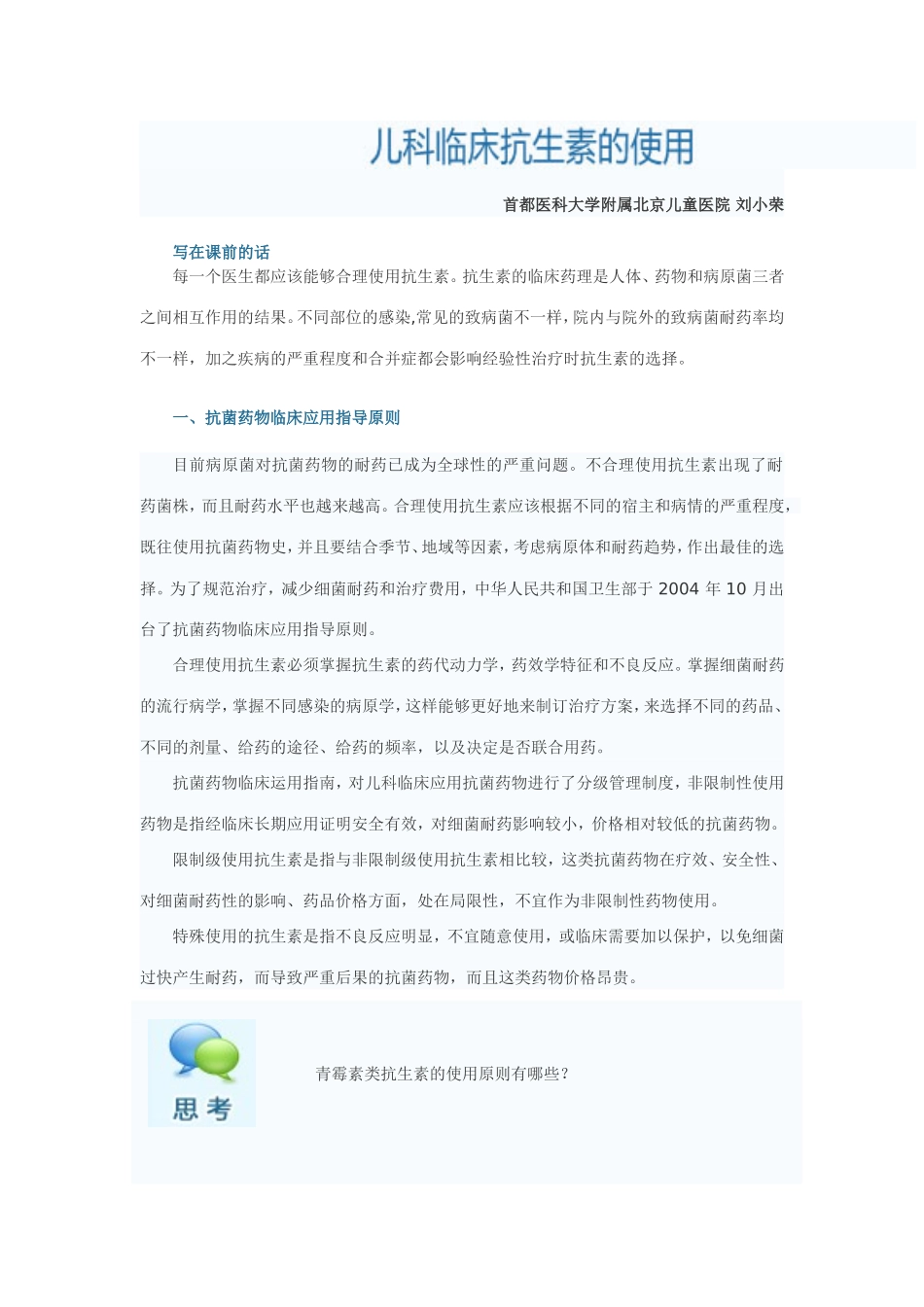 儿科临床抗生素的使用

首都医科大学附属北京儿童医院 刘小荣

写在课前的话

每一个医生都应该能够合理使用抗生素。抗生素的临床药理是人体、药物和病原菌三者之间相互作用的结果。不同部位的感染,常见的致病菌不一样,院内与院外的致病菌耐药率均不一样，加之疾病的严重程度和合并症都会影响经验性治疗时抗生素的选择。

一、抗菌药物临床应用指导原则

目前病原菌对抗菌药物的耐药已成为全球性的严重问题。不合理使用抗生素出现了耐药菌株，而且耐药水平也越来越高。合理使用抗生素应该根据不同的宿主和病情的严重程度，既往使用抗菌药物史，并且要结合季节、地域等因素，考虑病原体和耐药趋势，作出最佳的选择。为了规范治疗，减少细菌耐药和治疗费用，中华人民共和国卫生部于 2004 年 10 月出台了抗菌药物临床应用指导原则。

合理使用抗生素必须掌握抗生素的药代动力学，药效学特征和不良反应。掌握细菌耐药的流行病学，掌握不同感染的病原学，这样能够更好地来制订治疗方案，来选择不同的药品、不同的剂量、给药的途径、给药的频率，以及决定是否联合用药。

抗菌药物临床运用指南，对儿科临床应用抗菌药物进行了分级管理制度，非限制性使用药物是指经临床长期应用证明安全有效，对细菌耐药影响较小，价格相对较低的抗菌药物。

限制级使用抗生素是指与非限制级使用抗生素相比较，这类抗菌药物在疗效、安全性、对细菌耐药性的影响、药品价格方面，处在局限性，不宜作为非限制性药物使用。

特殊使用的抗生素是指不良反应明显，不宜随意使用，或临床需要加以保护，以免细菌过快产生耐药，而导致严重后果的抗菌药物，而且这类药物价格昂贵。

思考

青霉素类抗生素的使用原则有哪些?